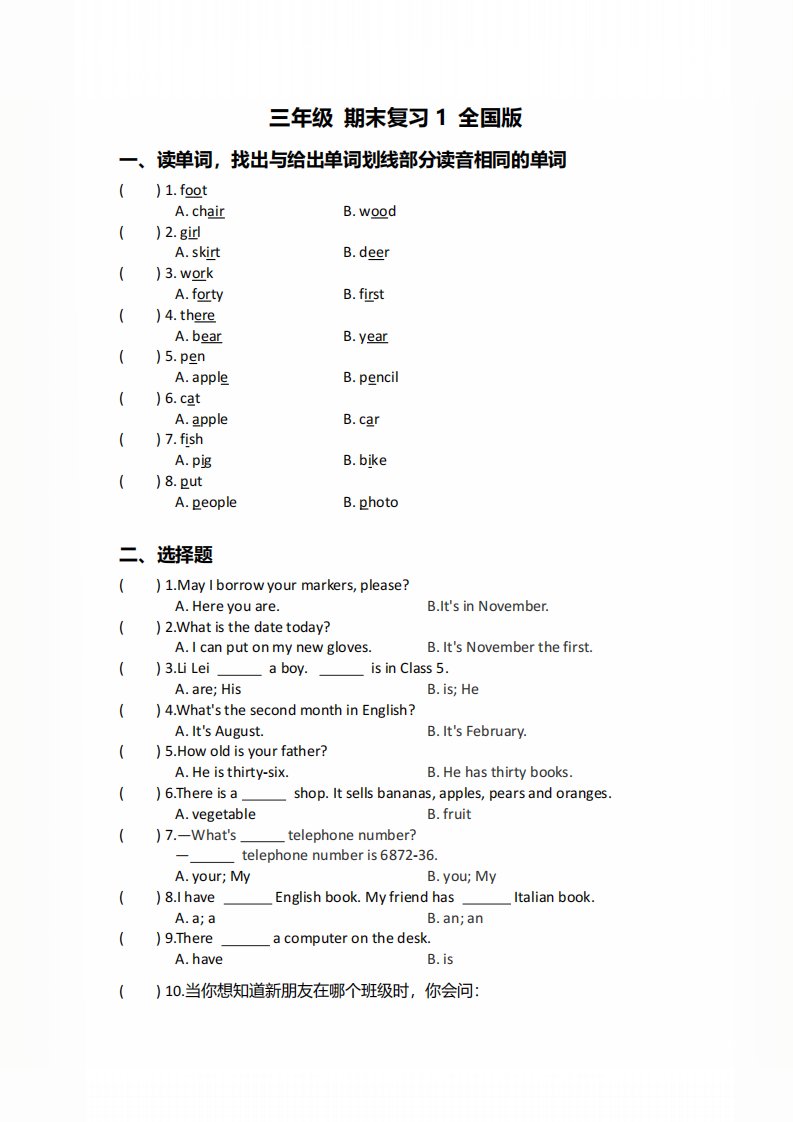 三年级 期末复习 1 全国版

一、读单词，找出与给出单词划线部分读音相同的单词

( ) 1. foot
A. chair B. wood

( ) 2. girl
A. skirt B. deer

( ) 3. work
A. forty B. first

( ) 4. there
A. bear B. year

( ) 5. pen
A. apple B. pencil

( ) 6. cat
A. apple B. car

( ) 7. fish
A. pig B. bike

( ) 8. put
A. people B. photo

二、选择题

( ) 1.May I borrow your markers, please?
A. Here you are. B.It's in November.

( ) 2.What is the date today?
A. I can put on my new gloves. B. It's November the first.

( ) 3.Li Lei ______ a boy. ______ is in Class 5.
A. are; His B. is; He

( ) 4.What's the second month in English?
A. It's August. B. It's February.

( ) 5.How old is your father?
A. He is thirty-six. B. He has thirty books.

( ) 6.There is a ______ shop. It sells bananas, apples, pears and oranges.
A. vegetable B. fruit

( ) 7.—What's ______ telephone number?
—______ telephone number is 6872-36.
A. your; My B. you; My

( ) 8.I have ______ English book. My friend has ______ Italian book.
A. a; a B. an; an

( ) 9.There ______ a computer on the desk.
A. have B. is

( ) 10.当你想知道新朋友在哪个班级时，你会问：